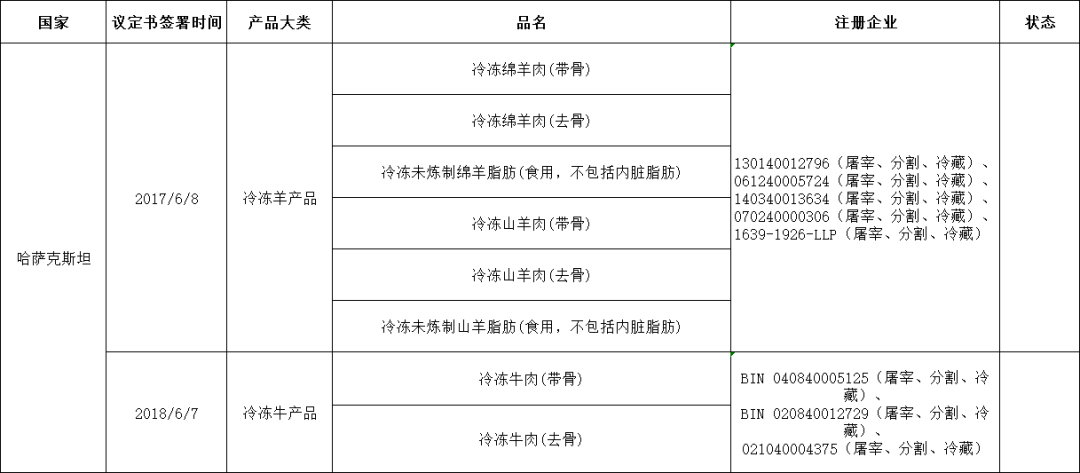 | 国家 | 议定书签署时间 | 产品大类 | 品名 | 注册企业 | 状态 |
|---|---|---|---|---|---|
| 哈萨克斯坦 | 2017/6/8 | 冷冻羊产品 | 冷冻绵羊肉(带骨) | 130140012796（屠宰、分割、冷藏）、061240005724（屠宰、分割、冷藏）、140340013634（屠宰、分割、冷藏）、070240000306（屠宰、分割、冷藏）、1639-1926-LLP（屠宰、分割、冷藏） | |
| | | | 冷冻绵羊肉(去骨) | | |
| | | | 冷冻未炼制绵羊脂肪(食用，不包括内脏脂肪) | | |
| | | | 冷冻山羊肉(带骨) | | |
| | | | 冷冻山羊肉(去骨) | | |
| | | | 冷冻未炼制山羊脂肪(食用，不包括内脏脂肪) | | |
| | 2018/6/7 | 冷冻牛产品 | 冷冻牛肉(带骨) | BIN 040840005125（屠宰、分割、冷藏）、BIN 020840012729（屠宰、分割、冷藏）、021040004375（屠宰、分割、冷藏） | |
| | | | 冷冻牛肉(去骨) | | |